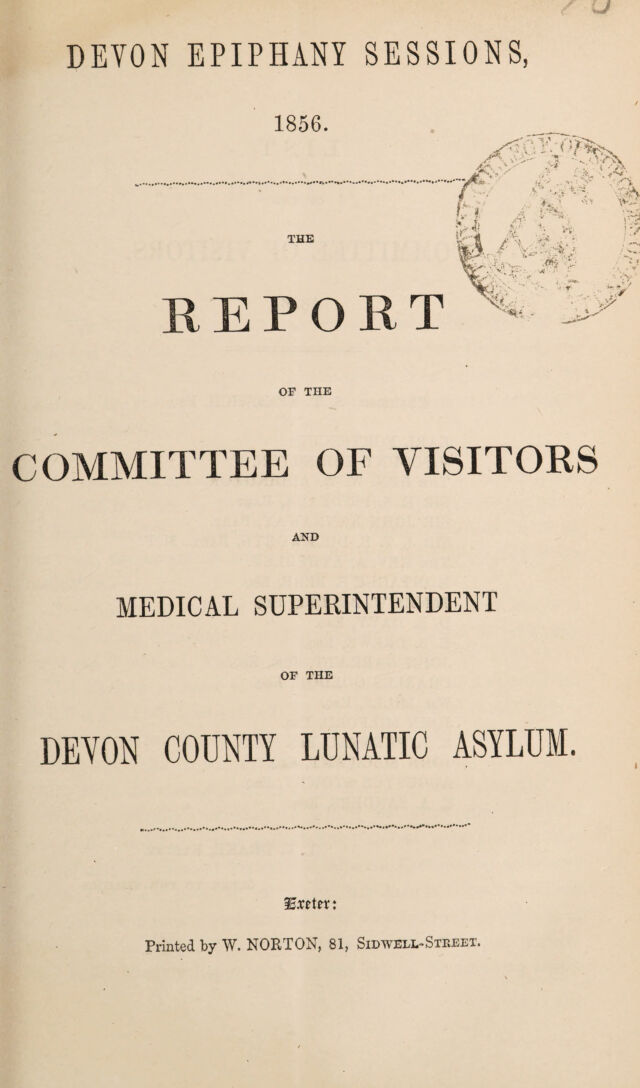 DEVON EPIPHANY SESSIONS,

1856.

THE

REPORT

OF THE

COMMITTEE OF VISITORS

AND

MEDICAL SUPERINTENDENT

OF THE

DEVON COUNTY LUNATIC ASYLUM.

Exeter:

Printed by W. NORTON, 81, Sidwell-Street.